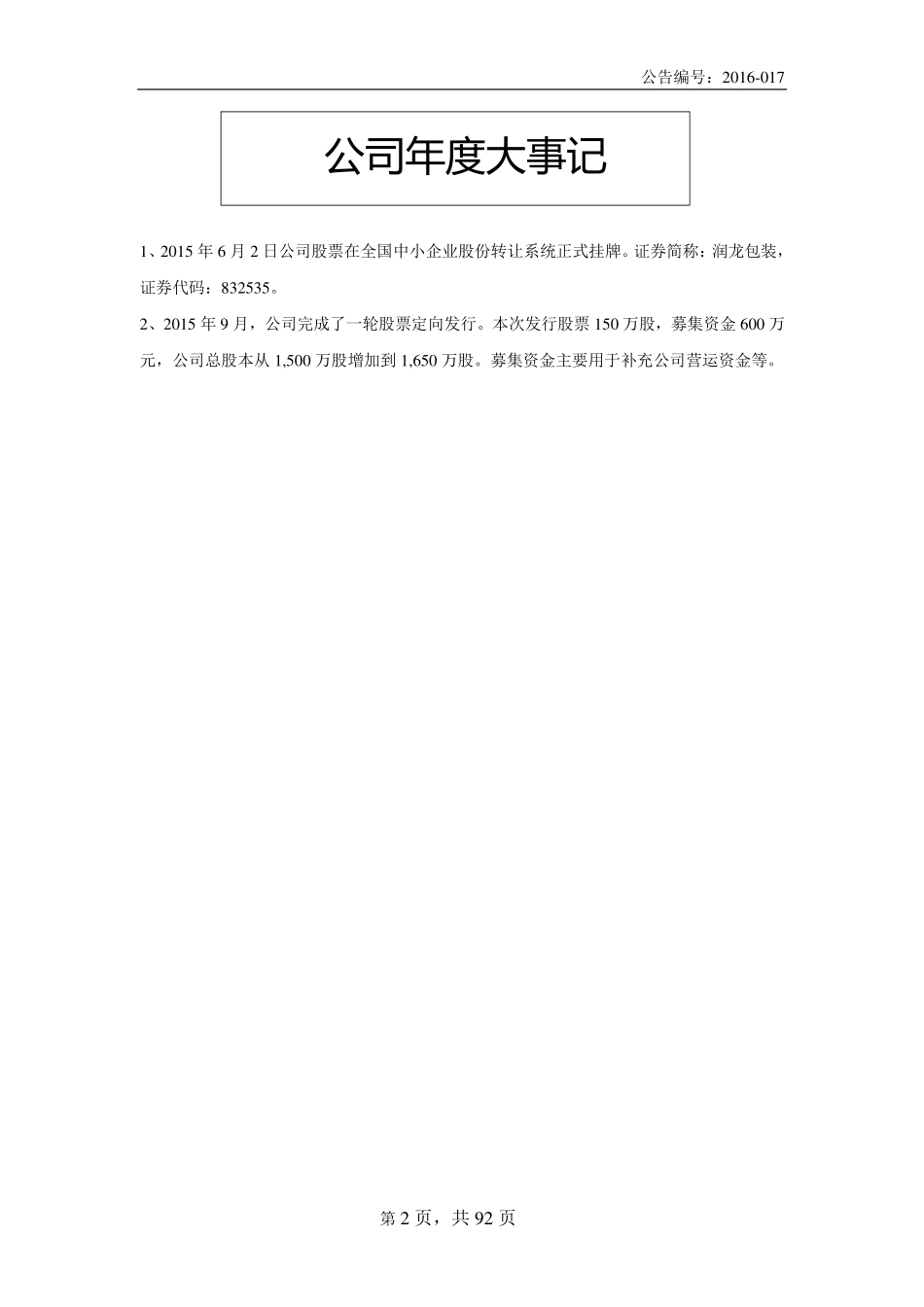 公告编号：2016-017

公司年度大事记

1、2015 年 6 月 2 日公司股票在全国中小企业股份转让系统正式挂牌。证券简称：润龙包装，证券代码：832535。

2、2015 年 9 月，公司完成了一轮股票定向发行。本次发行股票 150 万股，募集资金 600 万元，公司总股本从 1,500 万股增加到 1,650 万股。募集资金主要用于补充公司营运资金等。

第 2 页，共 92 页